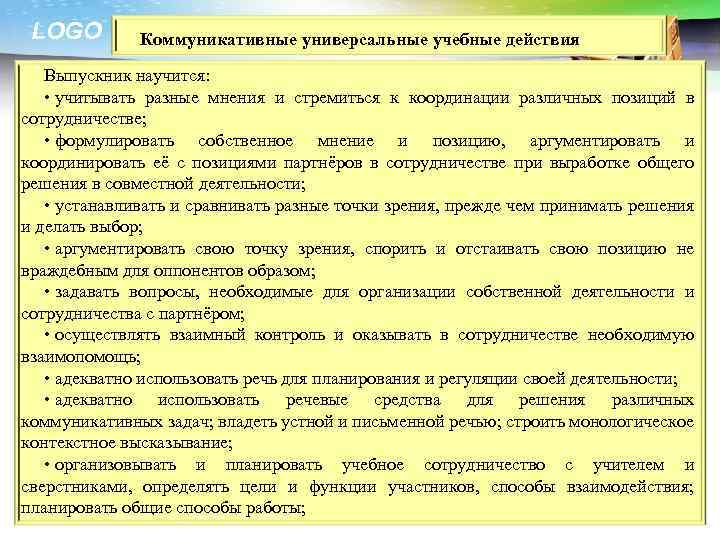 LOGO

Коммуникативные универсальные учебные действия

Выпускник научится:

• учитывать разные мнения и стремиться к координации различных позиций в сотрудничестве;

• формулировать собственное мнение и позицию, аргументировать и координировать её с позициями партнёров в сотрудничестве при выработке общего решения в совместной деятельности;

• устанавливать и сравнивать разные точки зрения, прежде чем принимать решения и делать выбор;

• аргументировать свою точку зрения, спорить и отстаивать свою позицию не враждебным для оппонентов образом;

• задавать вопросы, необходимые для организации собственной деятельности и сотрудничества с партнёром;

• осуществлять взаимный контроль и оказывать в сотрудничестве необходимую взаимопомощь;

• адекватно использовать речь для планирования и регуляции своей деятельности;

• адекватно использовать речевые средства для решения различных коммуникативных задач; владеть устной и письменной речью; строить монологическое контекстное высказывание;

• организовывать и планировать учебное сотрудничество с учителем и сверстниками, определять цели и функции участников, способы взаимодействия; планировать общие способы работы;